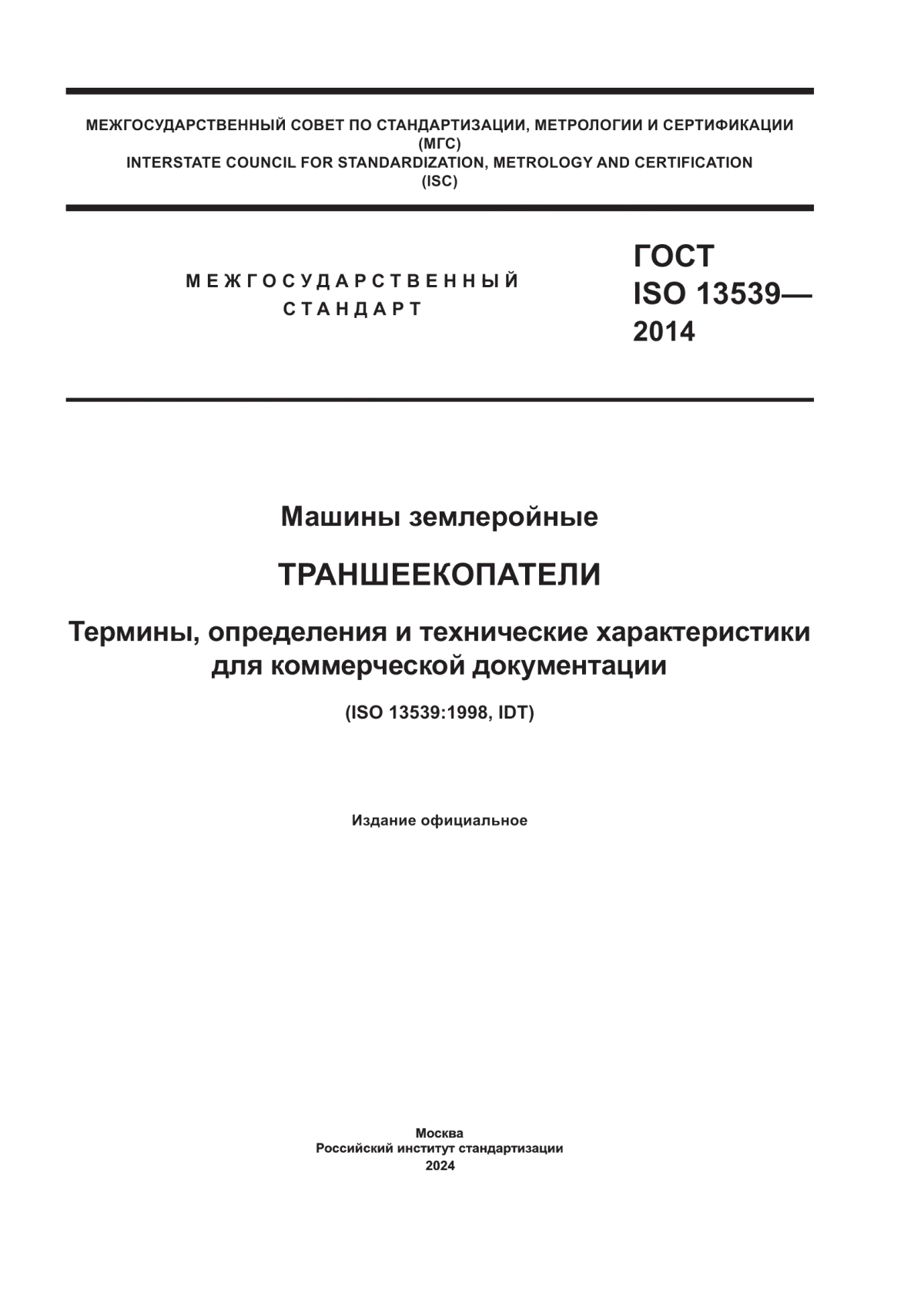 МЕЖГОСУДАРСТВЕННЫЙ СОВЕТ ПО СТАНДАРТИЗАЦИИ, МЕТРОЛОГИИ И СЕРТИФИКАЦИИ
(МГС)
INTERSTATE COUNCIL FOR STANDARDIZATION, METROLOGY AND CERTIFICATION
(ISC)

МЕЖГОСУДАРСТВЕННЫЙ
СТАНДАРТ

ГОСТ
ISO 13539—
2014

Машины землеройные

ТРАНШЕЕКОПАТЕЛИ

Термины, определения и технические характеристики для коммерческой документации

(ISO 13539:1998, IDT)

Издание официальное

Москва
Российский институт стандартизации
2024